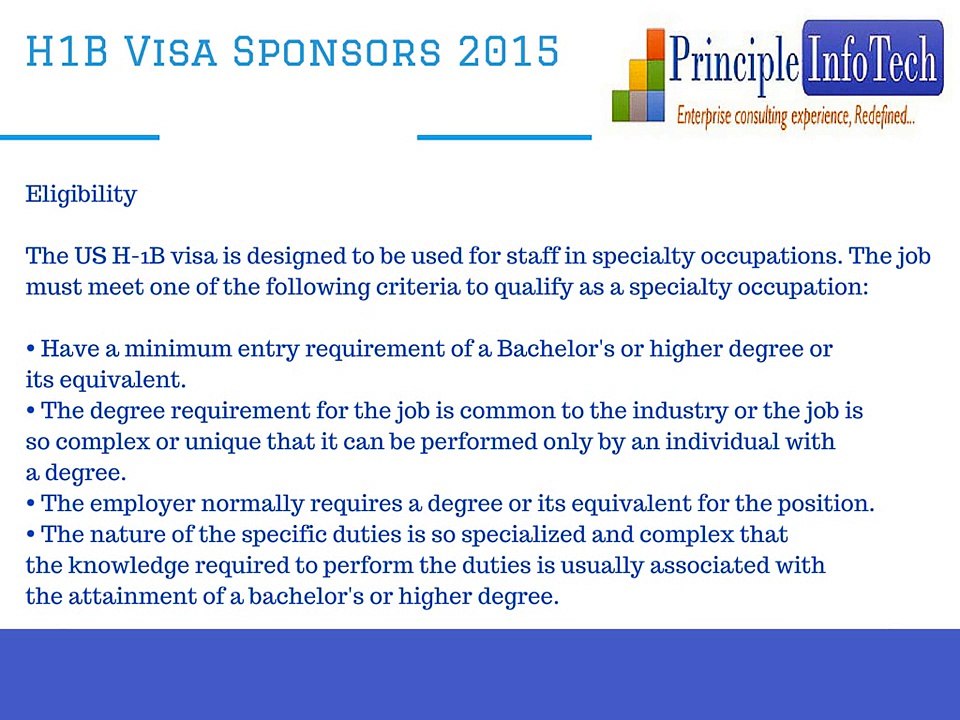 H1B Visa Sponsors 2015

Principle InfoTech
Enterprise consulting experience, Redefined...

Eligibility

The US H-1B visa is designed to be used for staff in specialty occupations. The job must meet one of the following criteria to qualify as a specialty occupation:

• Have a minimum entry requirement of a Bachelor's or higher degree or its equivalent.
• The degree requirement for the job is common to the industry or the job is so complex or unique that it can be performed only by an individual with a degree.
• The employer normally requires a degree or its equivalent for the position.
• The nature of the specific duties is so specialized and complex that the knowledge required to perform the duties is usually associated with the attainment of a bachelor's or higher degree.